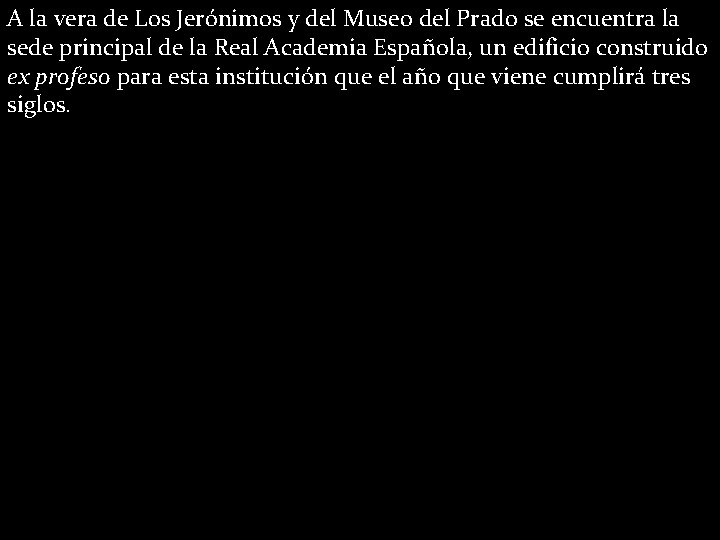 A la vera de Los Jerónimos y del Museo del Prado se encuentra la sede principal de la Real Academia Española, un edificio construido ex profeso para esta institución que el año que viene cumplirá tres siglos.